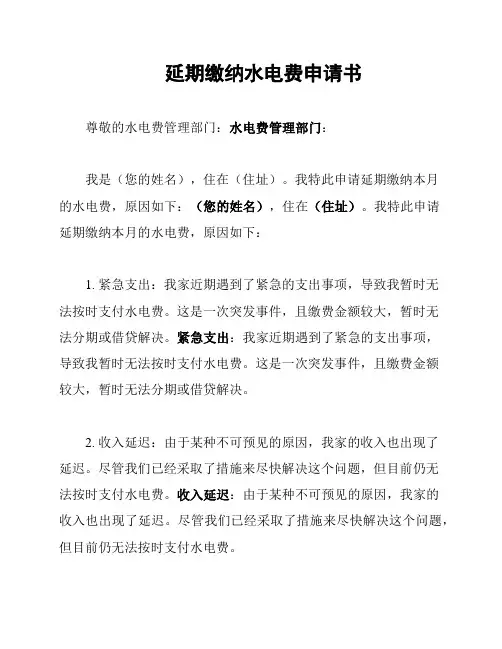 延期缴纳水电费申请书

尊敬的水电费管理部门：水电费管理部门：

我是（您的姓名），住在（住址）。我特此申请延期缴纳本月的水电费，原因如下：（您的姓名），住在（住址）。我特此申请延期缴纳本月的水电费，原因如下：

1. 紧急支出：我家近期遇到了紧急的支出事项，导致我暂时无法按时支付水电费。这是一次突发事件，且缴费金额较大，暂时无法分期或借贷解决。紧急支出：我家近期遇到了紧急的支出事项，导致我暂时无法按时支付水电费。这是一次突发事件，且缴费金额较大，暂时无法分期或借贷解决。

2. 收入延迟：由于某种不可预见的原因，我家的收入也出现了延迟。尽管我们已经采取了措施来尽快解决这个问题，但目前仍无法按时支付水电费。收入延迟：由于某种不可预见的原因，我家的收入也出现了延迟。尽管我们已经采取了措施来尽快解决这个问题，但目前仍无法按时支付水电费。